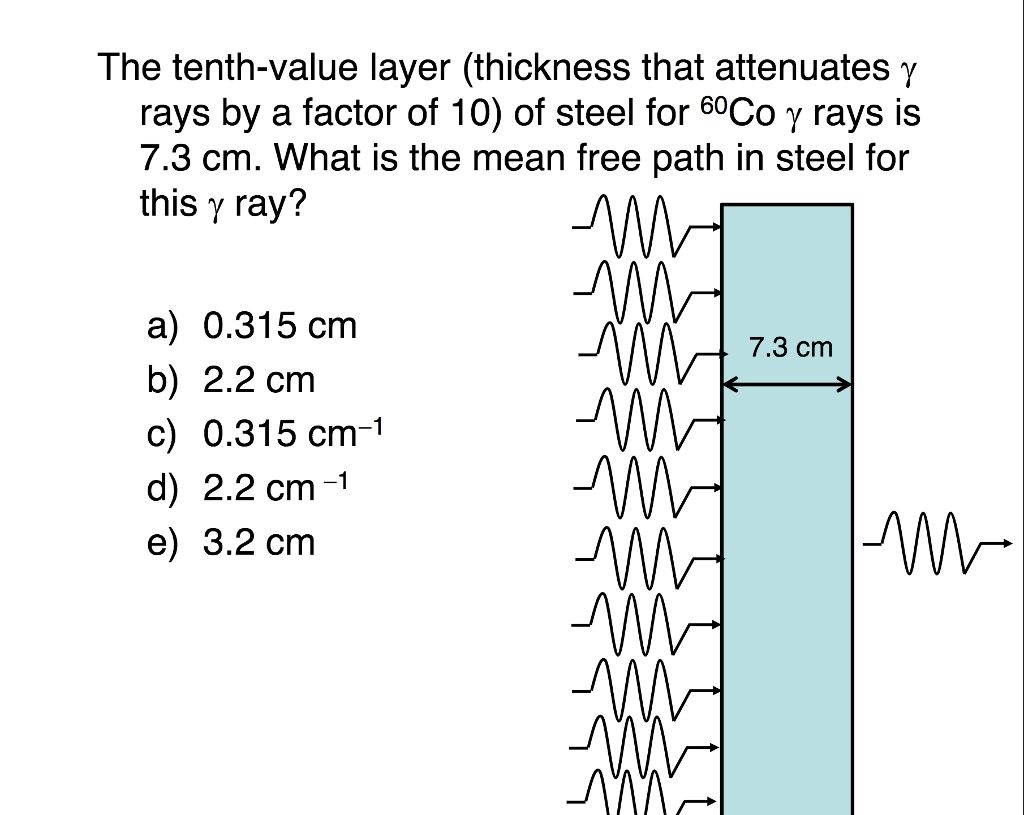 The tenth-value layer (thickness that attenuates $\gamma$ rays by a factor of 10) of steel for $^{60}Co$ $\gamma$ rays is 7.3 cm. What is the mean free path in steel for this $\gamma$ ray?

a) 0.315 cm
b) 2.2 cm
c) 0.315 $cm^{-1}$
d) 2.2 $cm^{-1}$
e) 3.2 cm

7.3 cm